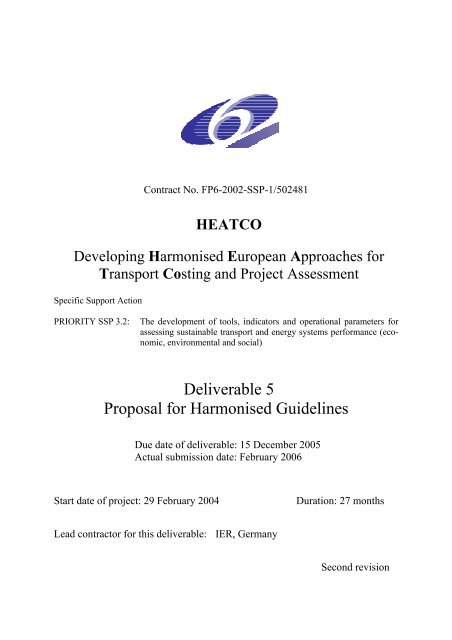 Contract No. FP6-2002-SSP-1/502481

HEATCO

Developing Harmonised European Approaches for Transport Costing and Project Assessment

Specific Support Action

PRIORITY SSP 3.2: The development of tools, indicators and operational parameters for assessing sustainable transport and energy systems performance (economic, environmental and social)

Deliverable 5
Proposal for Harmonised Guidelines

Due date of deliverable: 15 December 2005
Actual submission date: February 2006

Start date of project: 29 February 2004

Duration: 27 months

Lead contractor for this deliverable: IER, Germany

Second revision